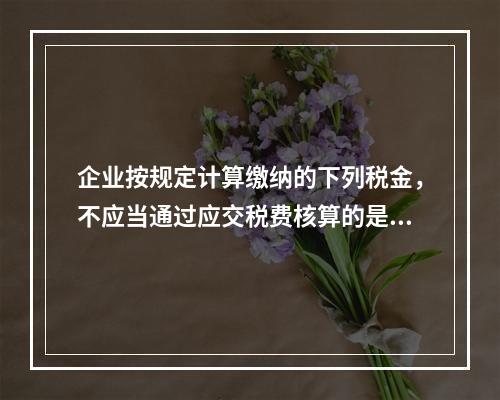 企业按规定计算缴纳的下列税金，不应当通过应交税费核算的是...